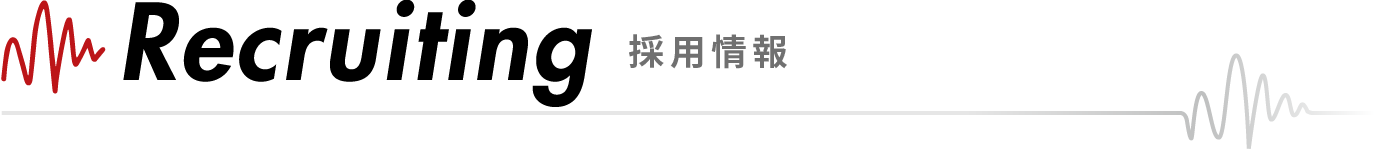 Recruiting 採用情報